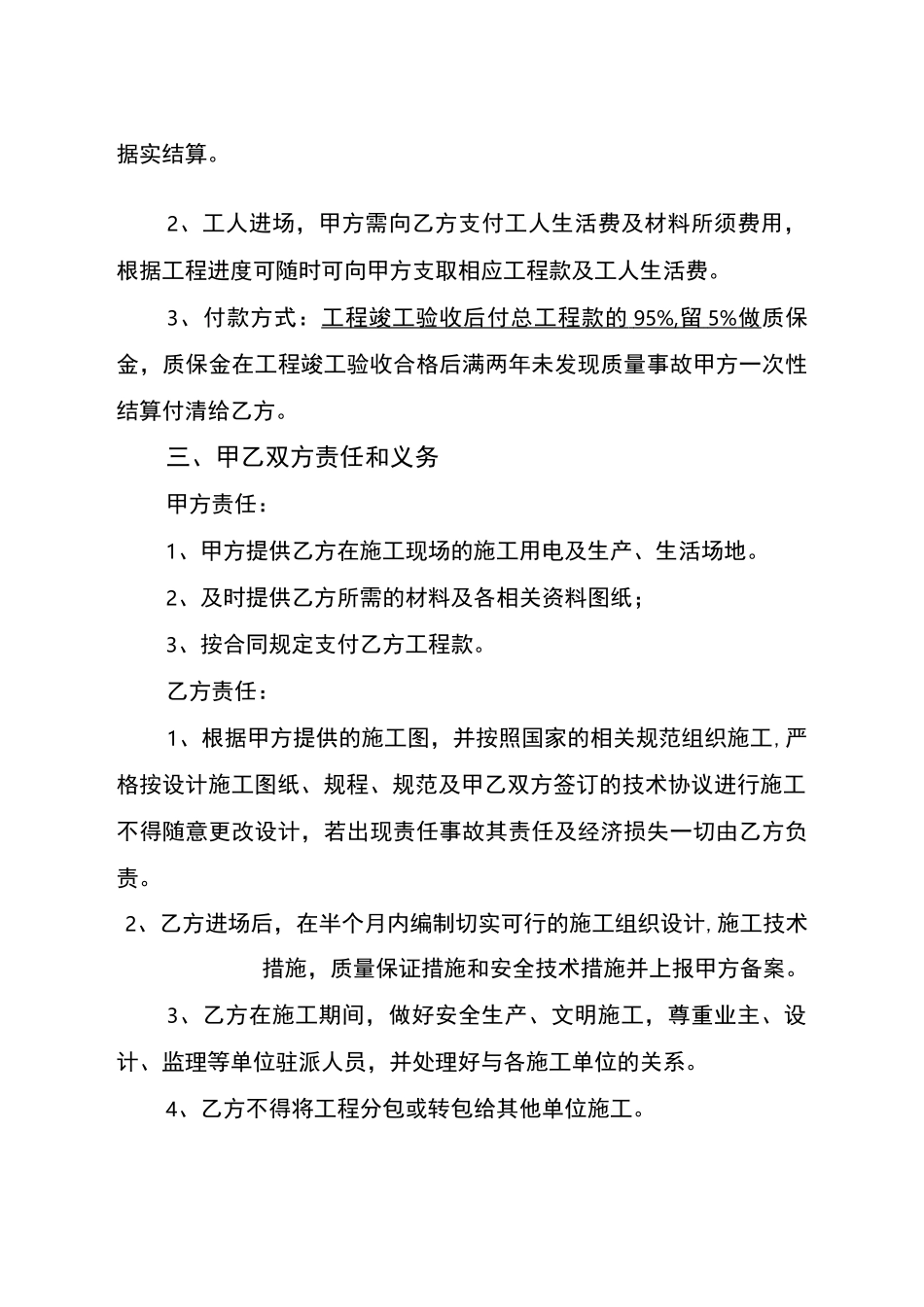 据实结算。

2、工人进场，甲方需向乙方支付工人生活费及材料所须费用，根据工程进度可随时可向甲方支取相应工程款及工人生活费。

3、付款方式：工程竣工验收后付总工程款的 95%,留 5%做质保金，质保金在工程竣工验收合格后满两年未发现质量事故甲方一次性结算付清给乙方。

三、甲乙双方责任和义务

甲方责任：

1、甲方提供乙方在施工现场的施工用电及生产、生活场地。

2、及时提供乙方所需的材料及各相关资料图纸；

3、按合同规定支付乙方工程款。

乙方责任：

1、根据甲方提供的施工图，并按照国家的相关规范组织施工,严格按设计施工图纸、规程、规范及甲乙双方签订的技术协议进行施工不得随意更改设计，若出现责任事故其责任及经济损失一切由乙方负责。

2、乙方进场后，在半个月内编制切实可行的施工组织设计,施工技术措施，质量保证措施和安全技术措施并上报甲方备案。

3、乙方在施工期间，做好安全生产、文明施工，尊重业主、设计、监理等单位驻派人员，并处理好与各施工单位的关系。

4、乙方不得将工程分包或转包给其他单位施工。